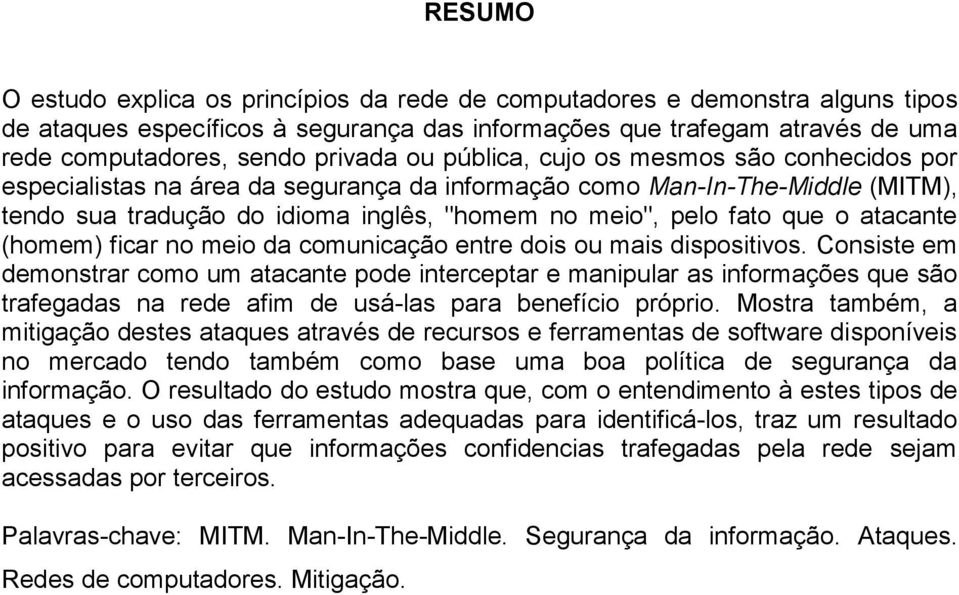 RESUMO

O estudo explica os princípios da rede de computadores e demonstra alguns tipos de ataques específicos à segurança das informações que trafegam através de uma rede computadores, sendo privada ou pública, cujo os mesmos são conhecidos por especialistas na área da segurança da informação como Man-In-The-Middle (MITM), tendo sua tradução do idioma inglês, "homem no meio", pelo fato que o atacante (homem) ficar no meio da comunicação entre dois ou mais dispositivos. Consiste em demonstrar como um atacante pode interceptar e manipular as informações que são trafegadas na rede afim de usá-las para benefício próprio. Mostra também, a mitigação destes ataques através de recursos e ferramentas de software disponíveis no mercado tendo também como base uma boa política de segurança da informação. O resultado do estudo mostra que, com o entendimento à estes tipos de ataques e o uso das ferramentas adequadas para identificá-los, traz um resultado positivo para evitar que informações confidencias trafegadas pela rede sejam acessadas por terceiros.

Palavras-chave: MITM. Man-In-The-Middle. Segurança da informação. Ataques. Redes de computadores. Mitigação.